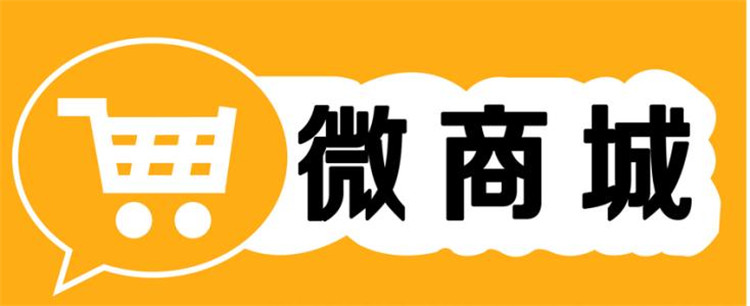 微商城